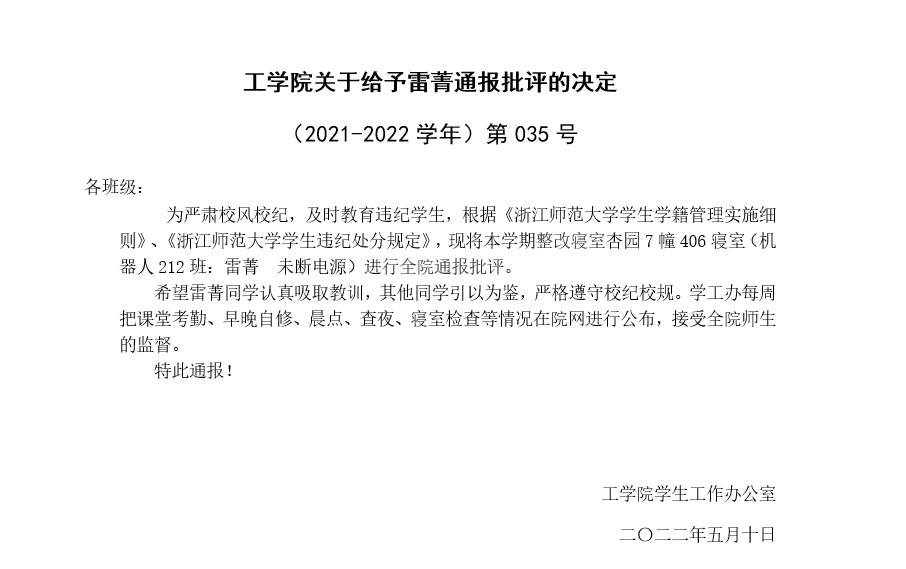 工学院关于给予雷菁通报批评的决定

（2021-2022 学年）第 035 号

各班级：

为严肃校风校纪，及时教育违纪学生，根据《浙江师范大学学生学籍管理实施细则》、《浙江师范大学学生违纪处分规定》，现将本学期整改寝室杏园 7 幢 406 寝室（机器人 212 班：雷菁　未断电源）进行全院通报批评。

希望雷菁同学认真吸取教训，其他同学引以为鉴，严格遵守校纪校规。学工办每周把课堂考勤、早晚自修、晨点、查夜、寝室检查等情况在院网进行公布，接受全院师生的监督。

特此通报！

工学院学生工作办公室

二〇二二年五月十日